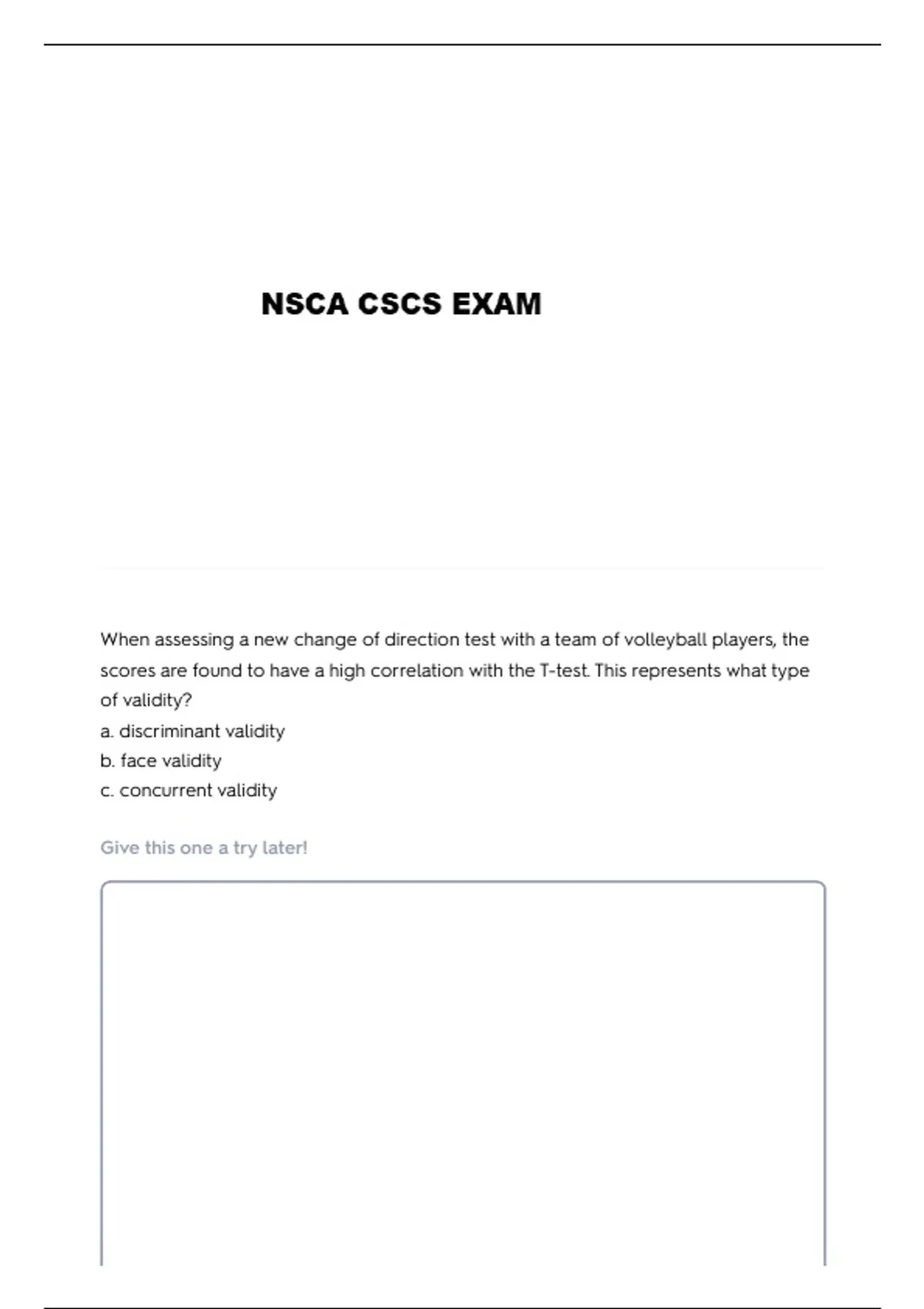 NSCA CSCS EXAM

When assessing a new change of direction test with a team of volleyball players, the scores are found to have a high correlation with the T-test. This represents what type of validity?
a. discriminant validity
b. face validity
c. concurrent validity

Give this one a try later!